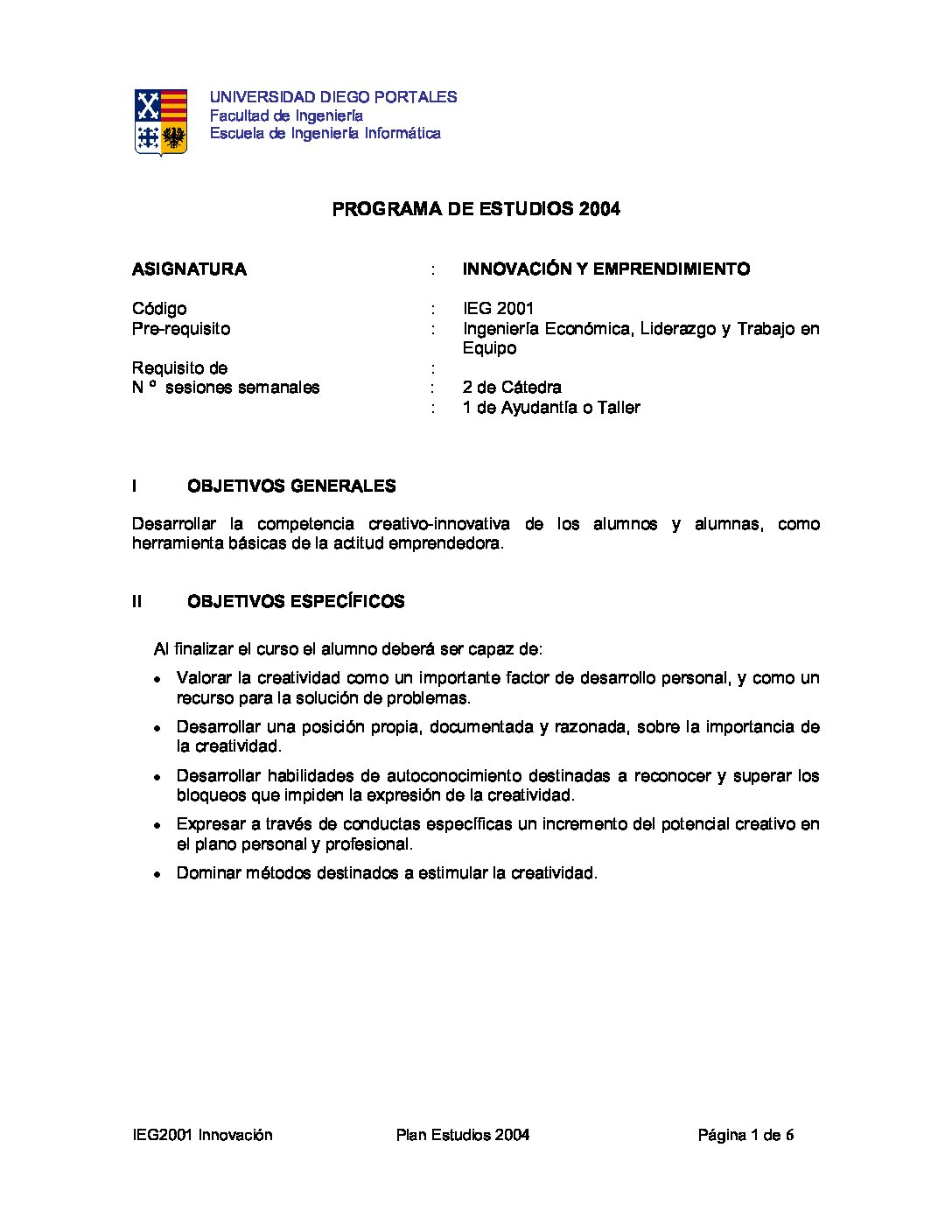 UNIVERSIDAD DIEGO PORTALES
Facultad de Ingeniería
Escuela de Ingeniería Informática

PROGRAMA DE ESTUDIOS 2004

ASIGNATURA : INNOVACIÓN Y EMPRENDIMIENTO

Código : IEG 2001
Pre-requisito : Ingeniería Económica, Liderazgo y Trabajo en Equipo
Requisito de :
N º sesiones semanales : 2 de Cátedra
: 1 de Ayudantía o Taller

I OBJETIVOS GENERALES

Desarrollar la competencia creativo-innovativa de los alumnos y alumnas, como herramienta básicas de la actitud emprendedora.

II OBJETIVOS ESPECÍFICOS

Al finalizar el curso el alumno deberá ser capaz de:

• Valorar la creatividad como un importante factor de desarrollo personal, y como un recurso para la solución de problemas.
• Desarrollar una posición propia, documentada y razonada, sobre la importancia de la creatividad.
• Desarrollar habilidades de autoconocimiento destinadas a reconocer y superar los bloqueos que impiden la expresión de la creatividad.
• Expresar a través de conductas específicas un incremento del potencial creativo en el plano personal y profesional.
• Dominar métodos destinados a estimular la creatividad.

IEG2001 Innovación Plan Estudios 2004 Página 1 de 6